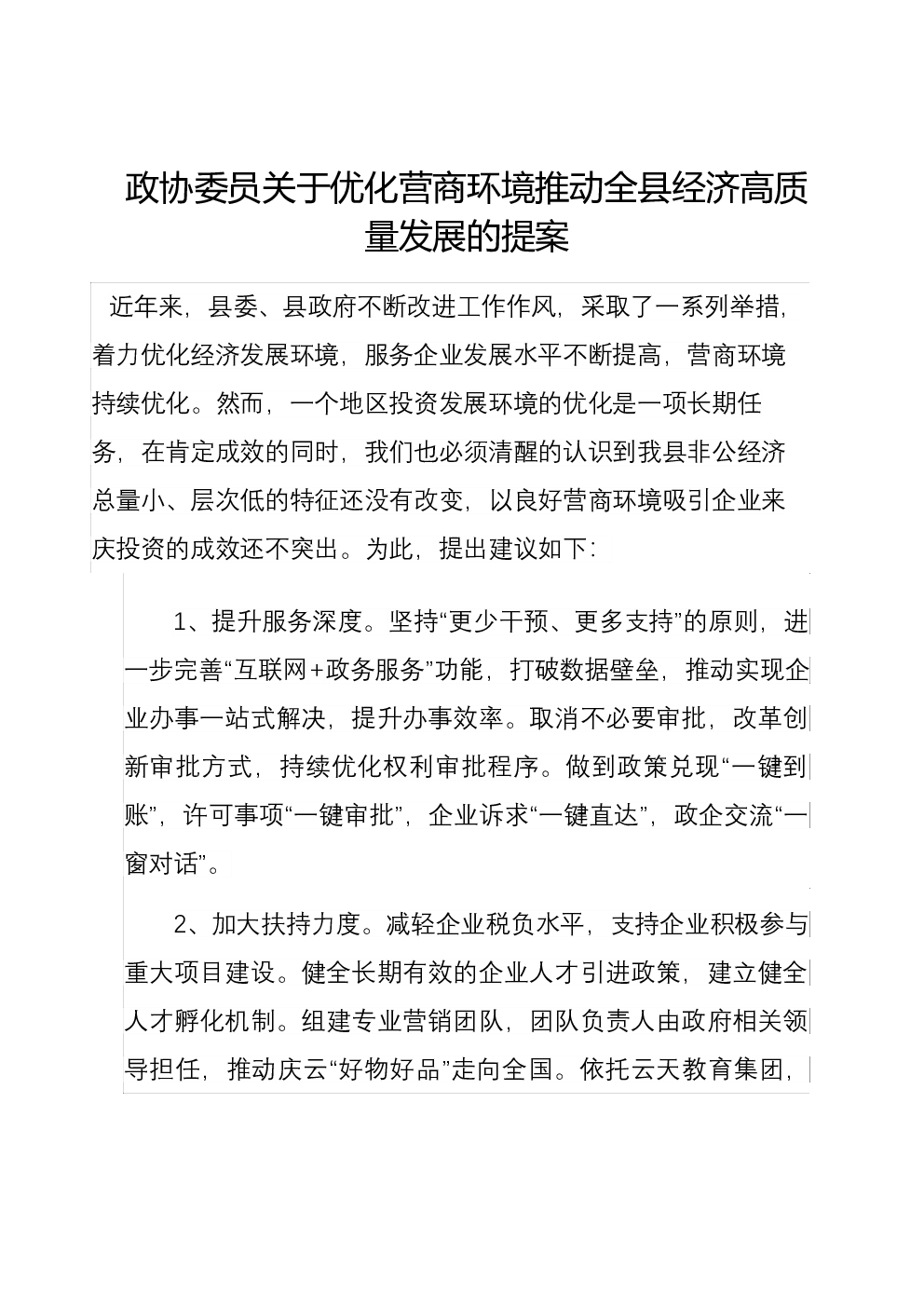 政协委员关于优化营商环境推动全县经济高质量发展的提案

近年来，县委、县政府不断改进工作作风，采取了一系列举措，着力优化经济发展环境，服务企业发展水平不断提高，营商环境持续优化。然而，一个地区投资发展环境的优化是一项长期任务，在肯定成效的同时，我们也必须清醒的认识到我县非公经济总量小、层次低的特征还没有改变，以良好营商环境吸引企业来庆投资的成效还不突出。为此，提出建议如下：

1、提升服务深度。坚持“更少干预、更多支持”的原则，进一步完善“互联网+政务服务”功能，打破数据壁垒，推动实现企业办事一站式解决，提升办事效率。取消不必要审批，改革创新审批方式，持续优化权利审批程序。做到政策兑现“一键到账”，许可事项“一键审批”，企业诉求“一键直达”，政企交流“一窗对话”。

2、加大扶持力度。减轻企业税负水平，支持企业积极参与重大项目建设。健全长期有效的企业人才引进政策，建立健全人才孵化机制。组建专业营销团队，团队负责人由政府相关领导担任，推动庆云“好物好品”走向全国。依托云天教育集团，